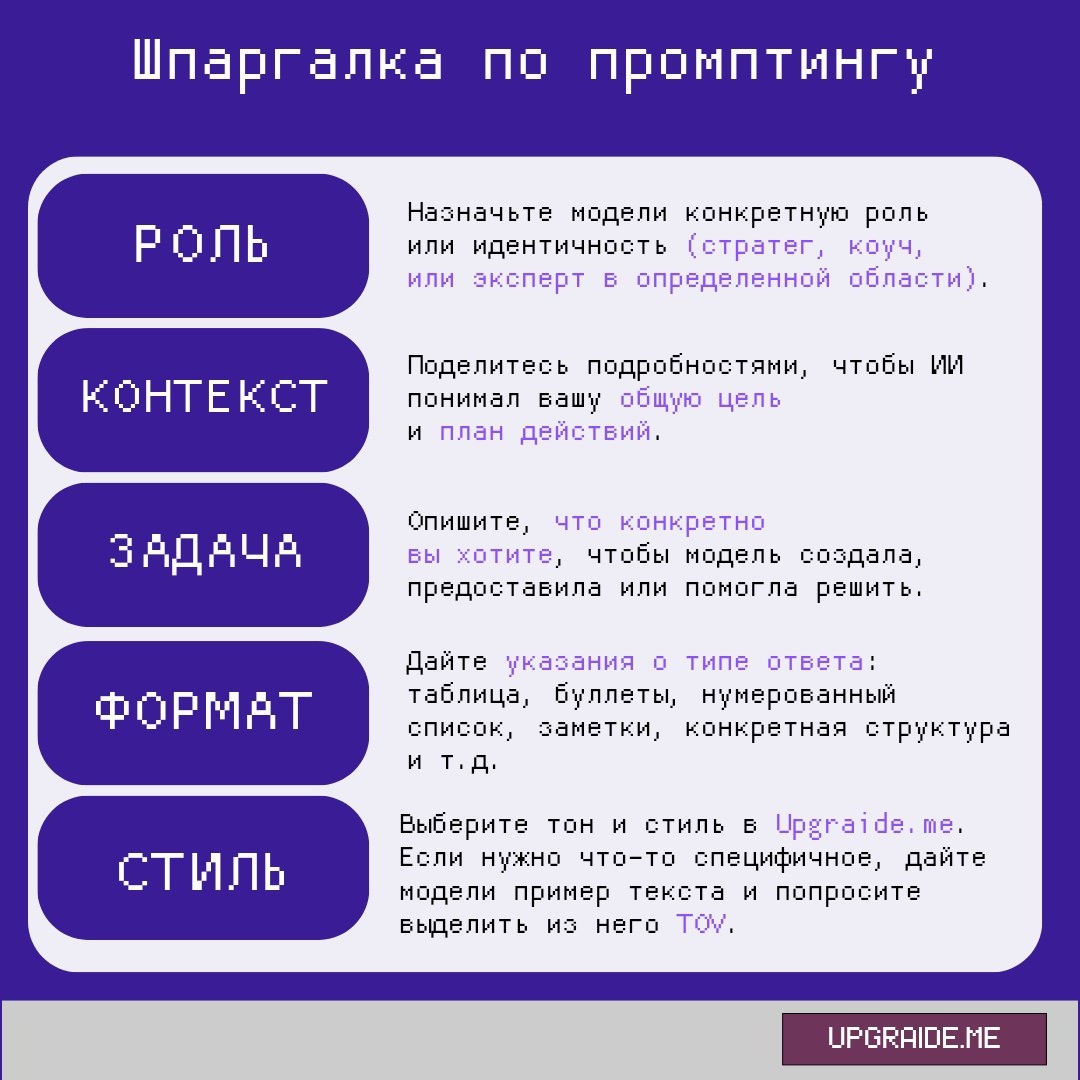 Шпаргалка по промптингу

РОЛЬ

Назначьте модели конкретную роль или идентичность (стратег, коуч, или эксперт в определенной области).

КОНТЕКСТ

Поделитесь подробностями, чтобы ИИ понимал вашу общую цель и план действий.

ЗАДАЧА

Опишите, что конкретно вы хотите, чтобы модель создала, предоставила или помогла решить.

ФОРМАТ

Дайте указания о типе ответа: таблица, буллеты, нумерованный список, заметки, конкретная структура и т.д.

СТИЛЬ

Выберите тон и стиль в Upgraide.me. Если нужно что-то специфичное, дайте модели пример текста и попросите выделить из него TOV.

UPGRAIDE.ME